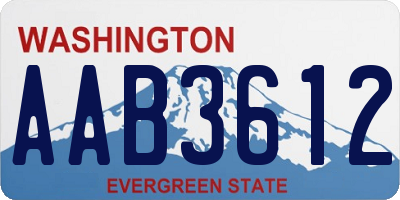 WASHINGTON
AAB3612
EVERGREEN STATE